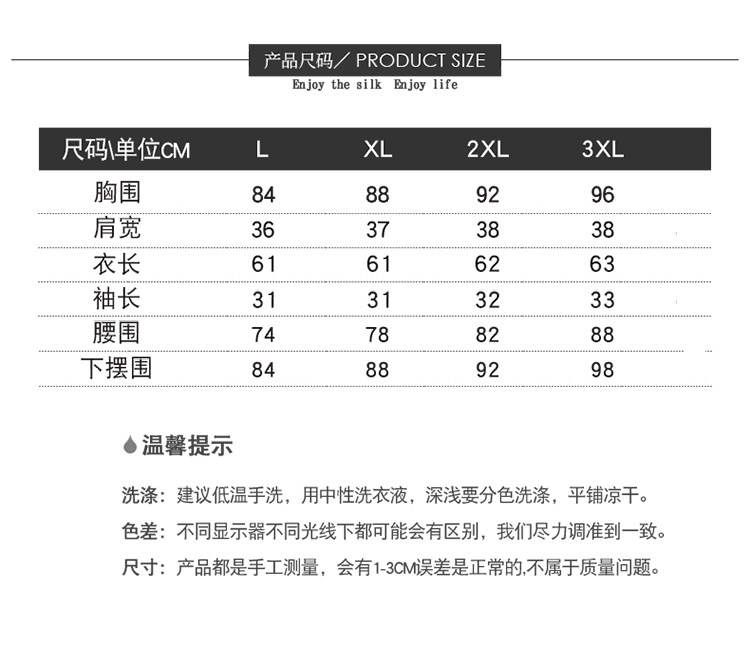 产品尺码／PRODUCT SIZE
Enjoy the silk Enjoy life

| 尺码\单位CM | L | XL | 2XL | 3XL |
|---|---|---|---|---|
| 胸围 | 84 | 88 | 92 | 96 |
| 肩宽 | 36 | 37 | 38 | 38 |
| 衣长 | 61 | 61 | 62 | 63 |
| 袖长 | 31 | 31 | 32 | 33 |
| 腰围 | 74 | 78 | 82 | 88 |
| 下摆围 | 84 | 88 | 92 | 98 |

温馨提示

洗涤：建议低温手洗，用中性洗衣液，深浅要分色洗涤，平铺凉干。

色差：不同显示器不同光线下都可能会有区别，我们尽力调准到一致。

尺寸：产品都是手工测量，会有1-3CM误差是正常的,不属于质量问题。